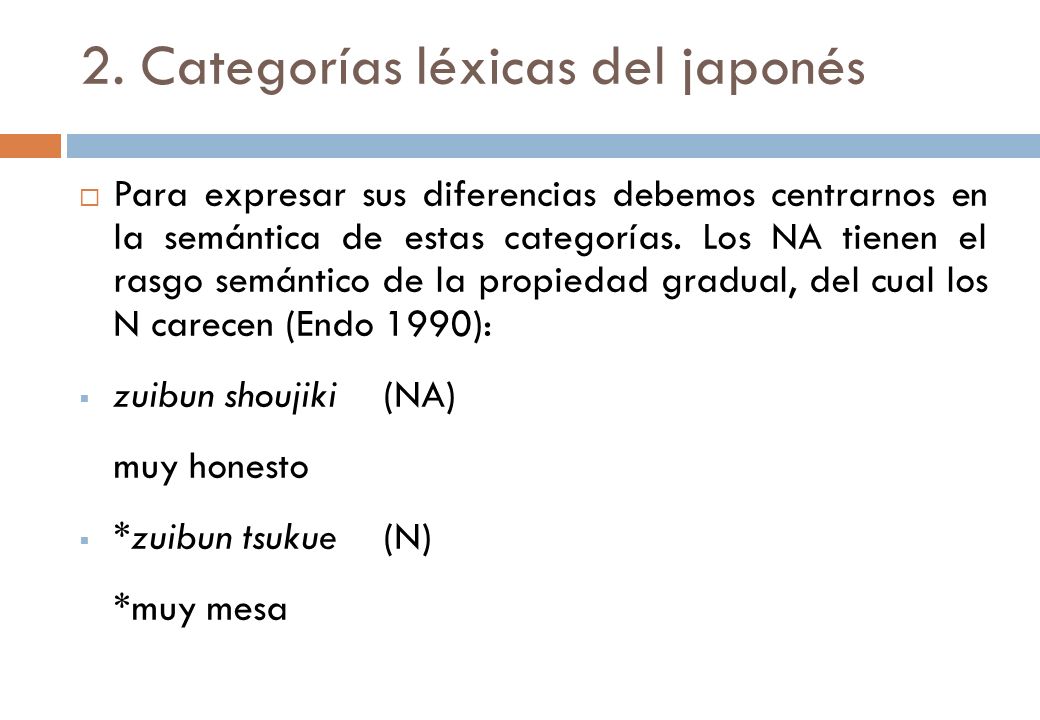 2. Categorías léxicas del japonés

Para expresar sus diferencias debemos centrarnos en la semántica de estas categorías. Los NA tienen el rasgo semántico de la propiedad gradual, del cual los N carecen (Endo 1990):

zuibun shoujiki (NA)

muy honesto

*zuibun tsukue (N)

*muy mesa